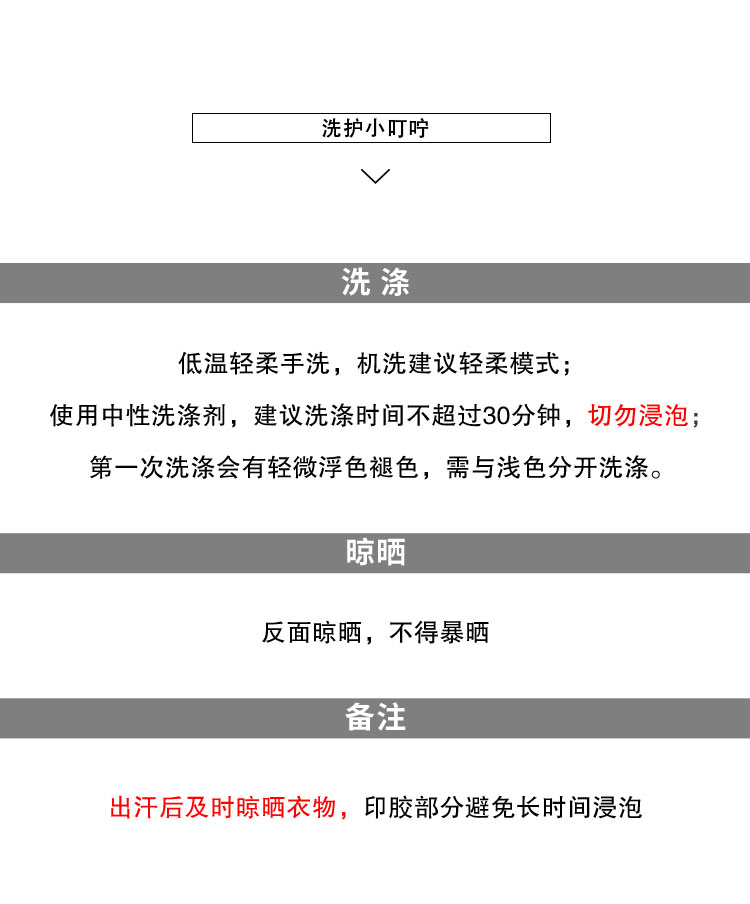 洗护小叮咛

洗 涤

低温轻柔手洗，机洗建议轻柔模式；

使用中性洗涤剂，建议洗涤时间不超过30分钟，切勿浸泡；

第一次洗涤会有轻微浮色褪色，需与浅色分开洗涤。

晾晒

反面晾晒，不得暴晒

备注

出汗后及时晾晒衣物，印胶部分避免长时间浸泡